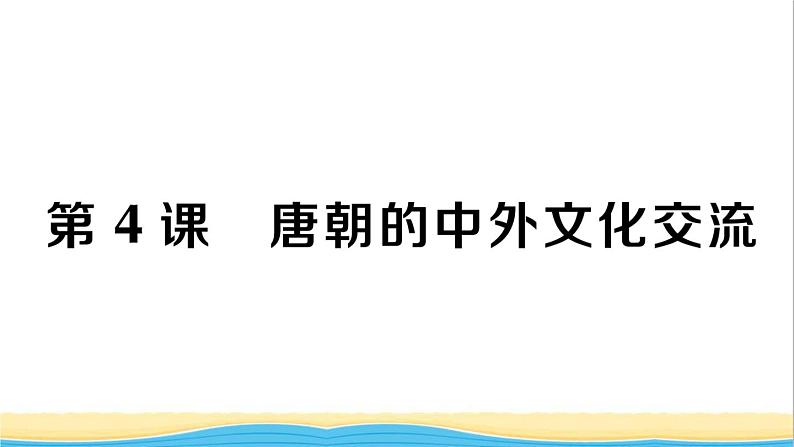 第 4 课　唐朝的中外文化交流